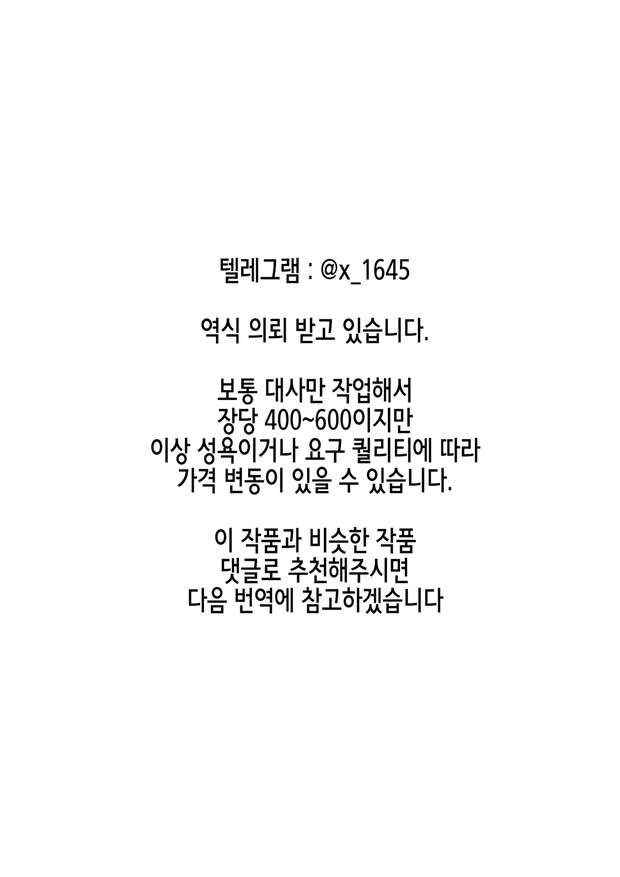 텔레그램 : @x_1645

역식 의뢰 받고 있습니다.

보통 대사만 작업해서 장당 400~600이지만 이상 성욕이거나 요구 퀄리티에 따라 가격 변동이 있을 수 있습니다.

이 작품과 비슷한 작품 댓글로 추천해주시면 다음 번역에 참고하겠습니다